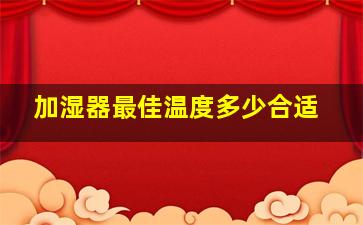 加湿器最佳温度多少合适